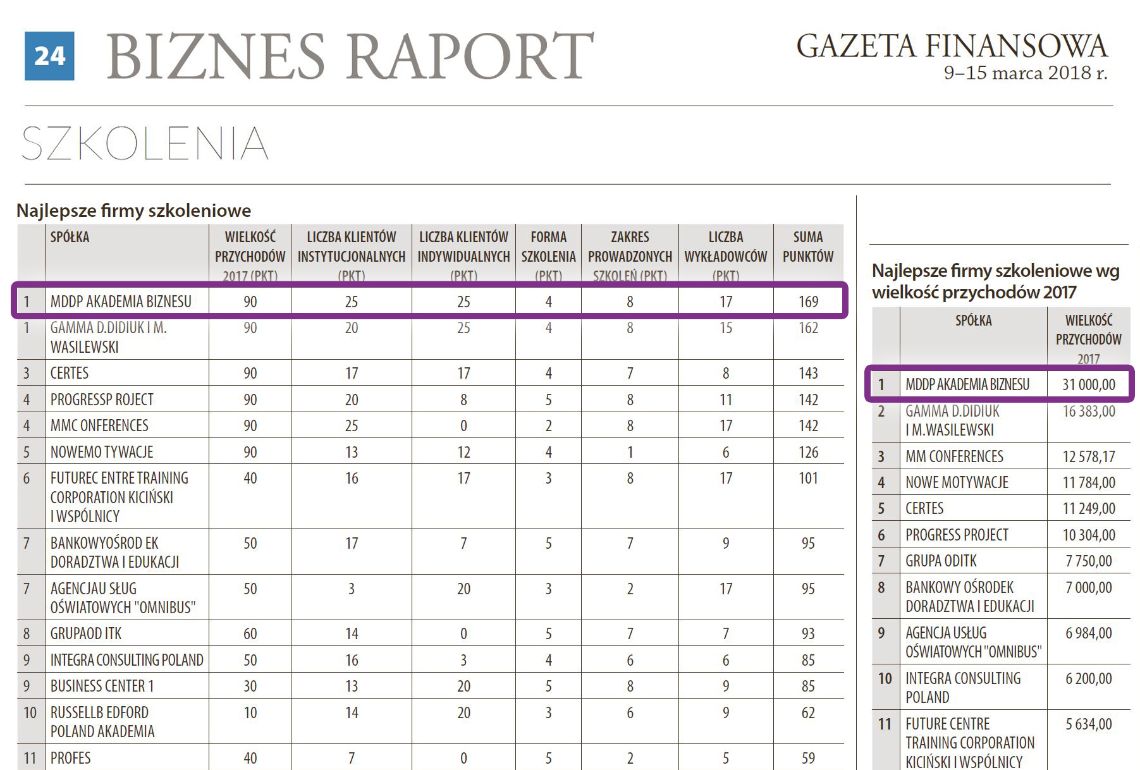 24 BIZNES RAPORT

GAZETA FINANSOWA
9–15 marca 2018 r.

SZKOLENIA

Najlepsze firmy szkoleniowe

| | SPÓŁKA | WIELKOŚĆ PRZYCHODÓW 2017 (PKT) | LICZBA KLIENTÓW INSTYTUCJONALNYCH (PKT) | LICZBA KLIENTÓW INDYWIDUALNYCH (PKT) | FORMA SZKOLENIA (PKT) | ZAKRES PROWADZONYCH SZKOLEŃ (PKT) | LICZBA WYKŁADOWCÓW (PKT) | SUMA PUNKTÓW |
|---|---|---|---|---|---|---|---|---|
| 1 | MDDP AKADEMIA BIZNESU | 90 | 25 | 25 | 4 | 8 | 17 | 169 |
| 1 | GAMMA D.DIDIUK I M. WASILEWSKI | 90 | 20 | 25 | 4 | 8 | 15 | 162 |
| 3 | CERTES | 90 | 17 | 17 | 4 | 7 | 8 | 143 |
| 4 | PROGRESSP ROJECT | 90 | 20 | 8 | 5 | 8 | 11 | 142 |
| 4 | MMC ONFERENCES | 90 | 25 | 0 | 2 | 8 | 17 | 142 |
| 5 | NOWEMO TYWACJE | 90 | 13 | 12 | 4 | 1 | 6 | 126 |
| 6 | FUTUREC ENTRE TRAINING CORPORATION KICIŃSKI I WSPÓLNICY | 40 | 16 | 17 | 3 | 8 | 17 | 101 |
| 7 | BANKOWYOŚROD EK DORADZTWA I EDUKACJI | 50 | 17 | 7 | 5 | 7 | 9 | 95 |
| 7 | AGENCJAU SŁUG OŚWIATOWYCH "OMNIBUS" | 50 | 3 | 20 | 3 | 2 | 17 | 95 |
| 8 | GRUPAOD ITK | 60 | 14 | 0 | 5 | 7 | 7 | 93 |
| 9 | INTEGRA CONSULTING POLAND | 50 | 16 | 3 | 4 | 6 | 6 | 85 |
| 9 | BUSINESS CENTER 1 | 30 | 13 | 20 | 5 | 8 | 9 | 85 |
| 10 | RUSSELLB EDFORD POLAND AKADEMIA | 10 | 14 | 20 | 3 | 6 | 9 | 62 |
| 11 | PROFES | 40 | 7 | 0 | 5 | 2 | 5 | 59 |

Najlepsze firmy szkoleniowe wg wielkość przychodów 2017

| | SPÓŁKA | WIELKOŚĆ PRZYCHODÓW 2017 |
|---|---|---|
| 1 | MDDP AKADEMIA BIZNESU | 31 000,00 |
| 2 | GAMMA D.DIDIUK I M.WASILEWSKI | 16 383,00 |
| 3 | MM CONFERENCES | 12 578,17 |
| 4 | NOWE MOTYWACJE | 11 784,00 |
| 5 | CERTES | 11 249,00 |
| 6 | PROGRESS PROJECT | 10 304,00 |
| 7 | GRUPA ODITK | 7 750,00 |
| 8 | BANKOWY OŚRODEK DORADZTWA I EDUKACJI | 7 000,00 |
| 9 | AGENCJA USŁUG OŚWIATOWYCH "OMNIBUS" | 6 984,00 |
| 10 | INTEGRA CONSULTING POLAND | 6 200,00 |
| 11 | FUTURE CENTRE TRAINING CORPORATION KICIŃSKI I WSPÓLNICY | 5 634,00 |